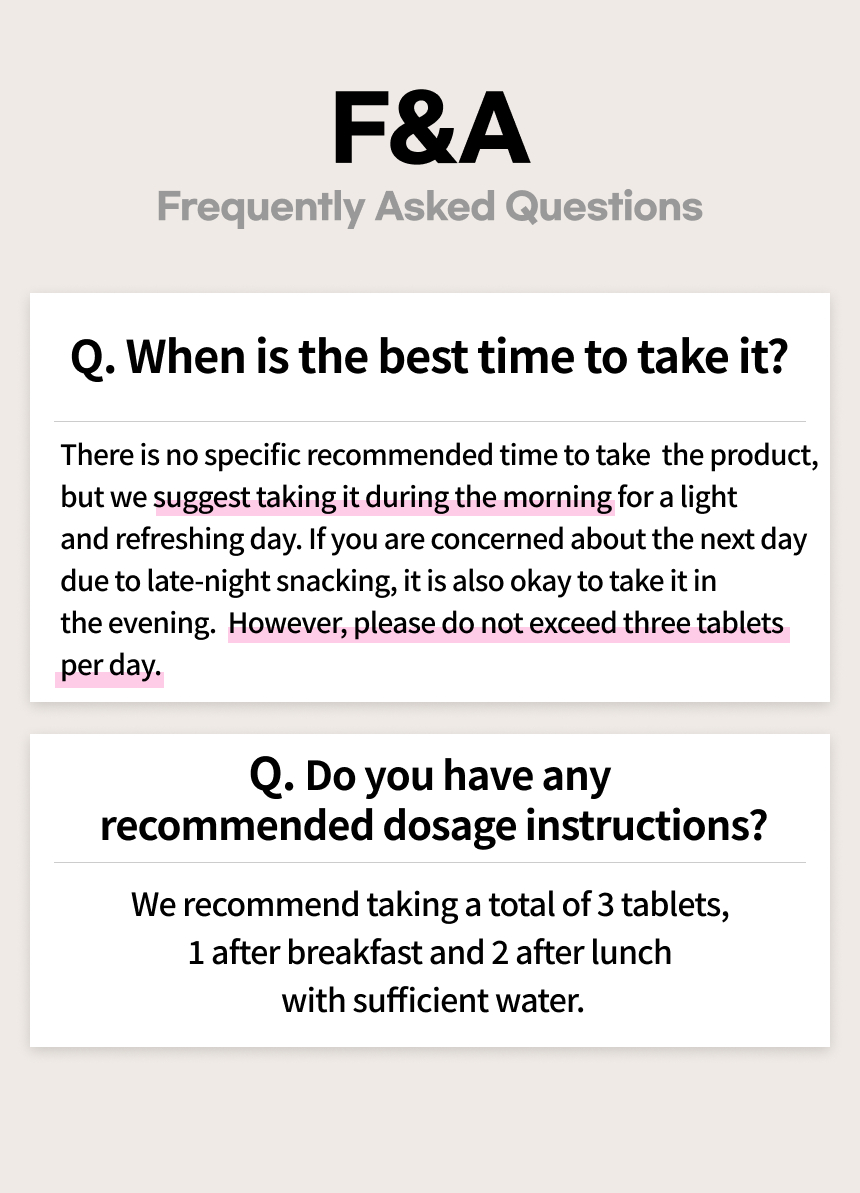 F&A
Frequently Asked Questions

Q. When is the best time to take it?

There is no specific recommended time to take the product, but we suggest taking it during the morning for a light and refreshing day. If you are concerned about the next day due to late-night snacking, it is also okay to take it in the evening. However, please do not exceed three tablets per day.

Q. Do you have any recommended dosage instructions?

We recommend taking a total of 3 tablets, 1 after breakfast and 2 after lunch with sufficient water.